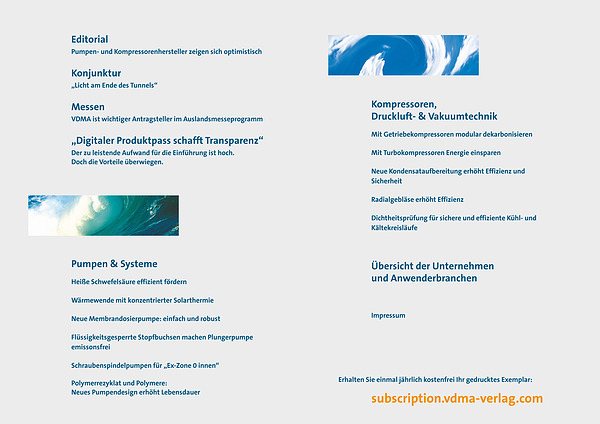 Editorial
Pumpen- und Kompressorenhersteller zeigen sich optimistisch

Konjunktur
„Licht am Ende des Tunnels“

Messen
VDMA ist wichtiger Antragsteller im Auslandsmesseprogramm

„Digitaler Produktpass schafft Transparenz“
Der zu leistende Aufwand für die Einführung ist hoch.
Doch die Vorteile überwiegen.

Pumpen & Systeme
Heiße Schwefelsäure effizient fördern

Wärmewende mit konzentrierter Solarthermie

Neue Membrandosierpumpe: einfach und robust

Flüssigkeitsgesperrte Stopfbuchsen machen Plungerpumpe emissonsfrei

Schraubenspindelpumpen für „Ex-Zone 0 innen“

Polymerrezyklat und Polymere:
Neues Pumpendesign erhöht Lebensdauer

Kompressoren,
Druckluft- & Vakuumtechnik
Mit Getriebekompressoren modular dekarbonisieren

Mit Turbokompressoren Energie einsparen

Neue Kondensataufbereitung erhöht Effizienz und Sicherheit

Radialgebläse erhöht Effizienz

Dichtheitsprüfung für sichere und effiziente Kühl- und Kältekreisläufe

Übersicht der Unternehmen
und Anwenderbranchen

Impressum

Erhalten Sie einmal jährlich kostenfrei Ihr gedrucktes Exemplar:
subscription.vdma-verlag.com